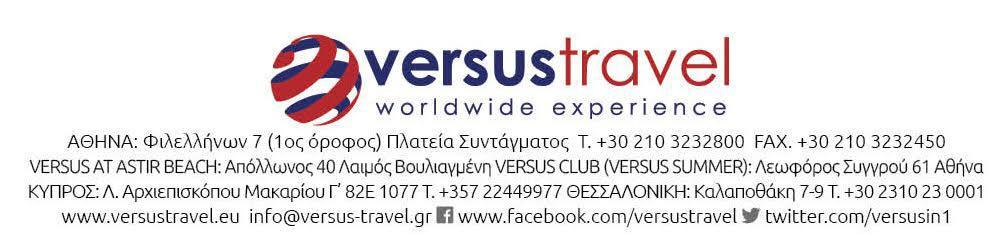 versustravel
worldwide experience

ΑΘΗΝΑ: Φιλελλήνων 7 (1ος όροφος) Πλατεία Συντάγματος Τ. +30 210 3232800 FAX. +30 210 3232450
VERSUS AT ASTIR BEACH: Απόλλωνος 40 Λαιμός Βουλιαγμένη VERSUS CLUB (VERSUS SUMMER): Λεωφόρος Συγγρού 61 Αθήνα
ΚΥΠΡΟΣ: Λ. Αρχιεπισκόπου Μακαρίου Γ' 82Ε 1077 Τ. +357 22449977 ΘΕΣΣΑΛΟΝΙΚΗ: Καλαποθάκη 7-9 Τ. +30 2310 23 0001
www.versustravel.eu info@versus-travel.gr www.facebook.com/versustravel twitter.com/versusin1